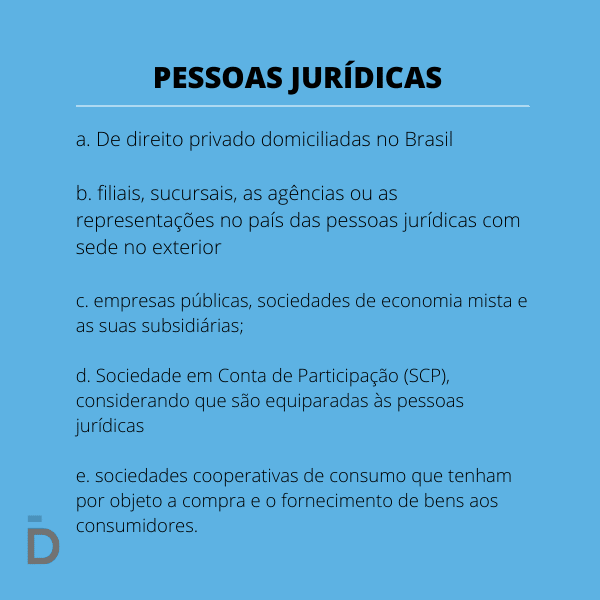 PESSOAS JURÍDICAS

a. De direito privado domiciliadas no Brasil

b. filiais, sucursais, as agências ou as representações no país das pessoas jurídicas com sede no exterior

c. empresas públicas, sociedades de economia mista e as suas subsidiárias;

d. Sociedade em Conta de Participação (SCP), considerando que são equiparadas às pessoas jurídicas

e. sociedades cooperativas de consumo que tenham por objeto a compra e o fornecimento de bens aos consumidores.

D